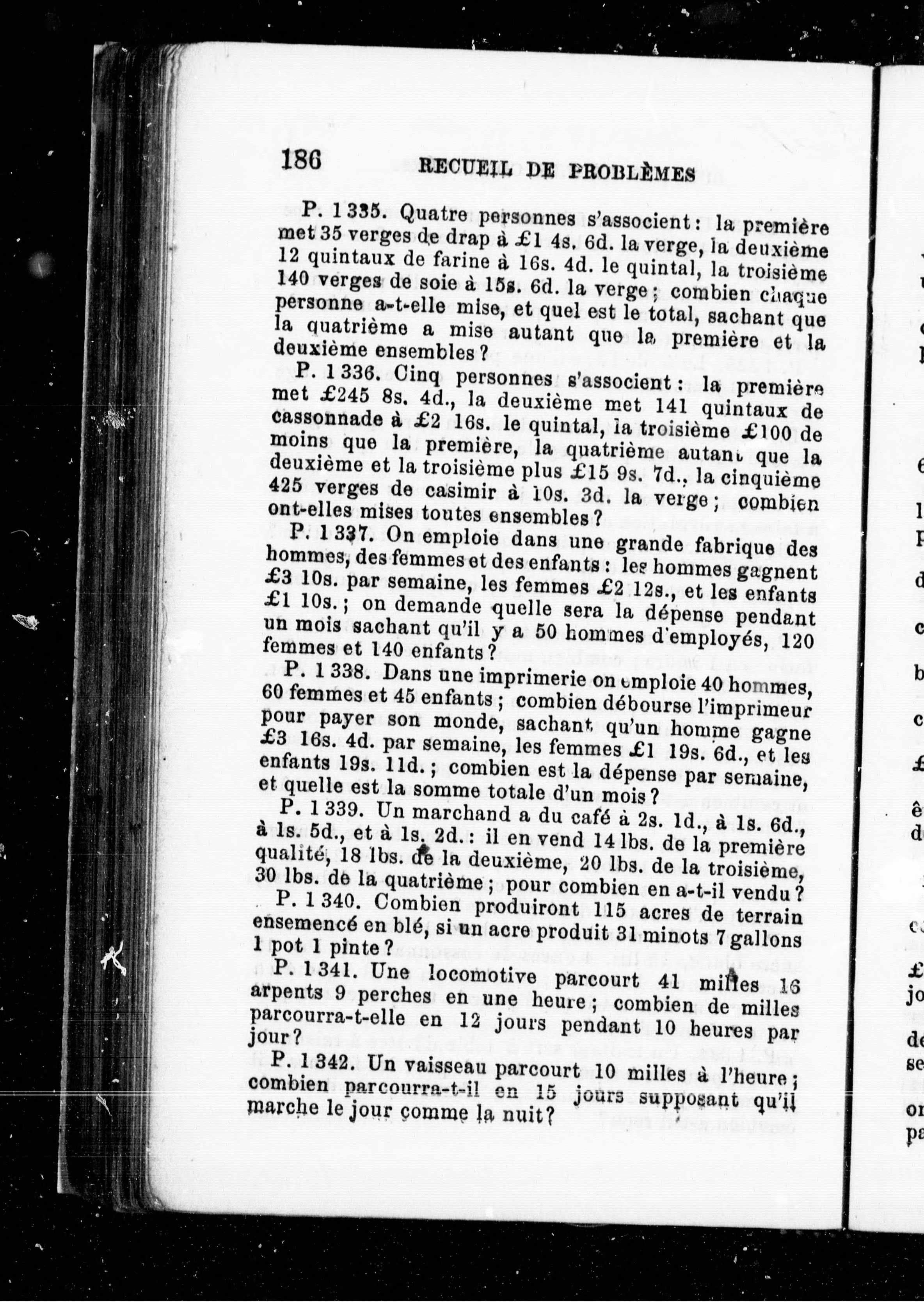 186 RECUEIL DE PROBLÈMES

P. 1 335. Quatre personnes s'associent : la première met 35 verges de drap à £1 4s. 6d. la verge, la deuxième 12 quintaux de farine à 16s. 4d. le quintal, la troisième 140 verges de soie à 15s. 6d. la verge ; combien chaque personne a-t-elle mise, et quel est le total, sachant que la quatrième a mise autant que la première et la deuxième ensembles ?

P. 1 336. Cinq personnes s'associent : la première met £245 8s. 4d., la deuxième met 141 quintaux de cassonnade à £2 16s. le quintal, la troisième £100 de moins que la première, la quatrième autant que la deuxième et la troisième plus £15 9s. 7d., la cinquième 425 verges de casimir à 10s. 3d. la verge ; combien ont-elles mises toutes ensembles ?

P. 1 337. On emploie dans une grande fabrique des hommes, des femmes et des enfants : les hommes gagnent £3 10s. par semaine, les femmes £2 12s., et les enfants £1 10s. ; on demande quelle sera la dépense pendant un mois sachant qu'il y a 50 hommes d'employés, 120 femmes et 140 enfants ?

P. 1 338. Dans une imprimerie on emploie 40 hommes, 60 femmes et 45 enfants ; combien débourse l'imprimeur pour payer son monde, sachant qu'un homme gagne £3 16s. 4d. par semaine, les femmes £1 19s. 6d., et les enfants 19s. 11d. ; combien est la dépense par semaine, et quelle est la somme totale d'un mois ?

P. 1 339. Un marchand a du café à 2s. 1d., à 1s. 6d., à 1s. 5d., et à 1s. 2d. : il en vend 14 lbs. de la première qualité, 18 lbs. de la deuxième, 20 lbs. de la troisième, 30 lbs. de la quatrième ; pour combien en a-t-il vendu ?

P. 1 340. Combien produiront 115 acres de terrain ensemencé en blé, si un acre produit 31 minots 7 gallons 1 pot 1 pinte ?

P. 1 341. Une locomotive parcourt 41 milles 16 arpents 9 perches en une heure ; combien de milles parcourra-t-elle en 12 jours pendant 10 heures par jour ?

P. 1 342. Un vaisseau parcourt 10 milles à l'heure ; combien parcourra-t-il en 15 jours supposant qu'il marche le jour comme la nuit ?